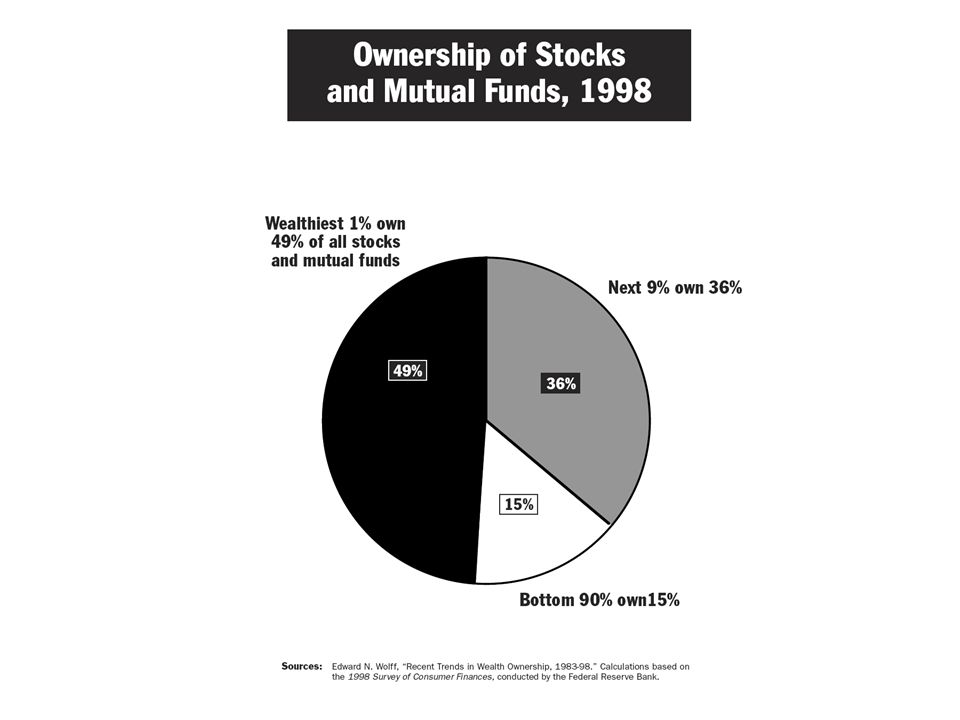 Ownership of Stocks and Mutual Funds, 1998

Wealthiest 1% own 49% of all stocks and mutual funds

Next 9% own 36%

49%

36%

15%

Bottom 90% own15%

Sources: Edward N. Wolff, "Recent Trends in Wealth Ownership, 1983-98." Calculations based on the 1998 Survey of Consumer Finances, conducted by the Federal Reserve Bank.